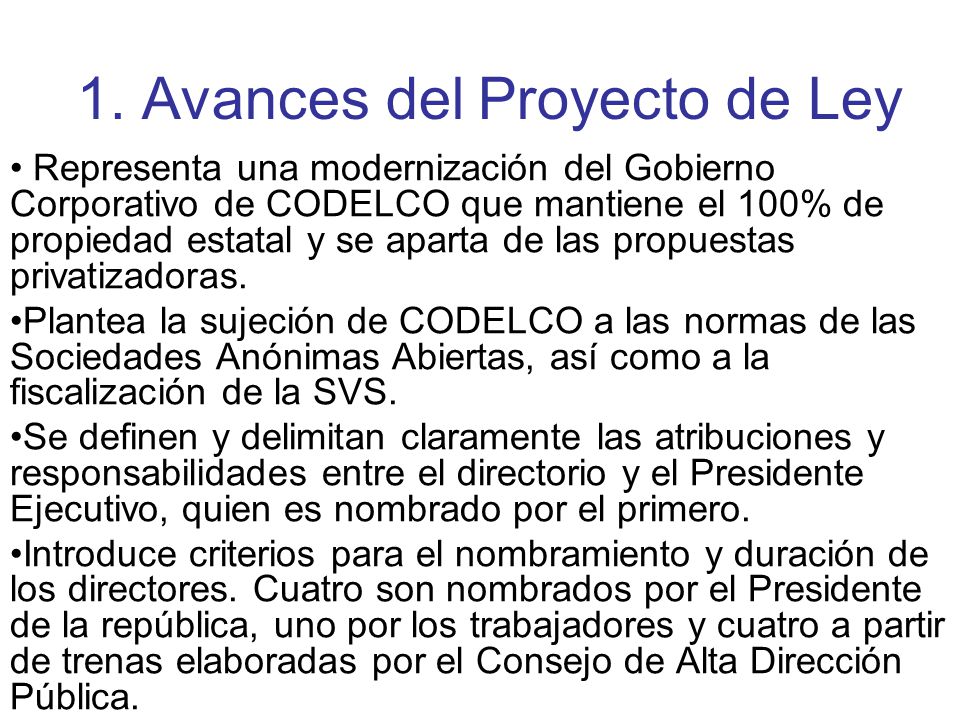 1. Avances del Proyecto de Ley

• Representa una modernización del Gobierno Corporativo de CODELCO que mantiene el 100% de propiedad estatal y se aparta de las propuestas privatizadoras.

•Plantea la sujeción de CODELCO a las normas de las Sociedades Anónimas Abiertas, así como a la fiscalización de la SVS.

•Se definen y delimitan claramente las atribuciones y responsabilidades entre el directorio y el Presidente Ejecutivo, quien es nombrado por el primero.

•Introduce criterios para el nombramiento y duración de los directores. Cuatro son nombrados por el Presidente de la república, uno por los trabajadores y cuatro a partir de trenas elaboradas por el Consejo de Alta Dirección Pública.